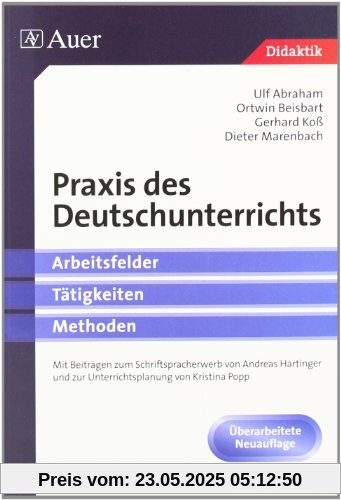 Auer

Didaktik

Ulf Abraham
Ortwin Beisbart
Gerhard Koß
Dieter Marenbach

Praxis des Deutschunterrichts

Arbeitsfelder

Tätigkeiten

Methoden

Mit Beiträgen zum Schriftspracherwerb von Andreas Hartinger und zur Unterrichtsplanung von Kristina Popp

Überarbeitete Neuauflage

Preis vom: 23.05.2025 05:12:50